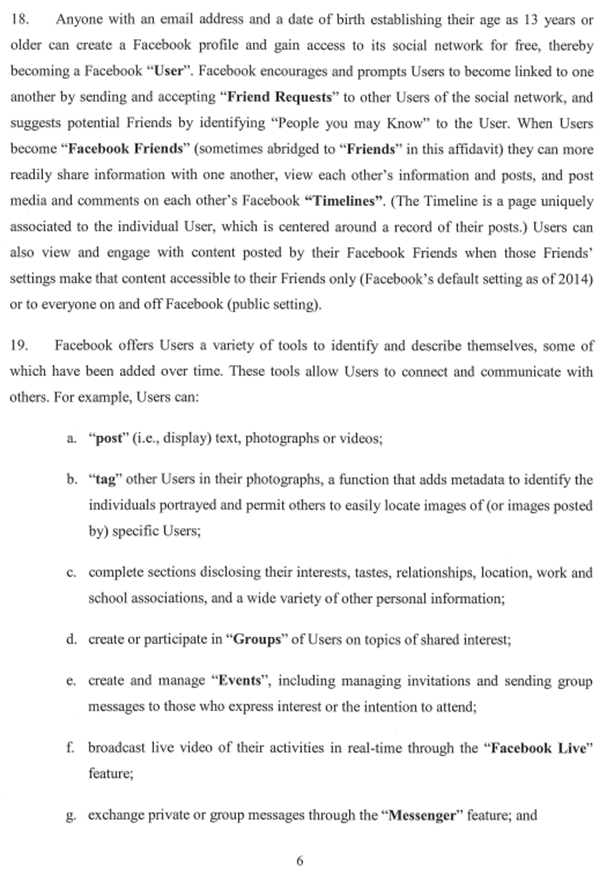 18. Anyone with an email address and a date of birth establishing their age as 13 years or older can create a Facebook profile and gain access to its social network for free, thereby becoming a Facebook "User". Facebook encourages and prompts Users to become linked to one another by sending and accepting "Friend Requests" to other Users of the social network, and suggests potential Friends by identifying "People you may Know" to the User. When Users become "Facebook Friends" (sometimes abridged to "Friends" in this affidavit) they can more readily share information with one another, view each other's information and posts, and post media and comments on each other's Facebook "Timelines". (The Timeline is a page uniquely associated to the individual User, which is centered around a record of their posts.) Users can also view and engage with content posted by their Facebook Friends when those Friends' settings make that content accessible to their Friends only (Facebook's default setting as of 2014) or to everyone on and off Facebook (public setting).

19. Facebook offers Users a variety of tools to identify and describe themselves, some of which have been added over time. These tools allow Users to connect and communicate with others. For example, Users can:

a. "post" (i.e., display) text, photographs or videos;

b. "tag" other Users in their photographs, a function that adds metadata to identify the individuals portrayed and permit others to easily locate images of (or images posted by) specific Users;

c. complete sections disclosing their interests, tastes, relationships, location, work and school associations, and a wide variety of other personal information;

d. create or participate in "Groups" of Users on topics of shared interest;

e. create and manage "Events", including managing invitations and sending group messages to those who express interest or the intention to attend;

f. broadcast live video of their activities in real-time through the "Facebook Live" feature;

g. exchange private or group messages through the "Messenger" feature; and

6